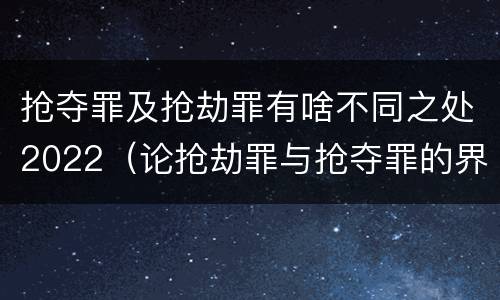 抢夺罪及抢劫罪有啥不同之处2022（论抢劫罪与抢夺罪的界